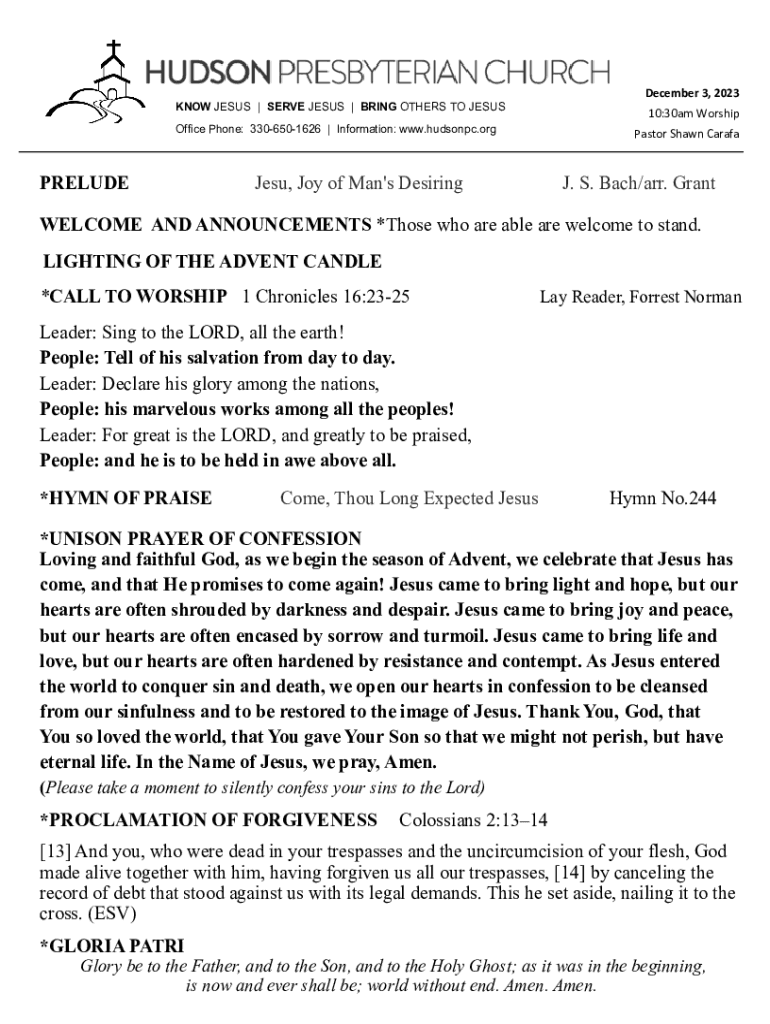 HUDSON PRESBYTERIAN CHURCH
KNOW JESUS | SERVE JESUS | BRING OTHERS TO JESUS
Office Phone: 330-650-1626 | Information: www.hudsonpc.org

December 3, 2023
10:30am Worship
Pastor Shawn Carafa

PRELUDE Jesu, Joy of Man's Desiring J. S. Bach/arr. Grant

WELCOME AND ANNOUNCEMENTS *Those who are able are welcome to stand.

LIGHTING OF THE ADVENT CANDLE

*CALL TO WORSHIP 1 Chronicles 16:23-25 Lay Reader, Forrest Norman

Leader: Sing to the LORD, all the earth!
People: Tell of his salvation from day to day.
Leader: Declare his glory among the nations,
People: his marvelous works among all the peoples!
Leader: For great is the LORD, and greatly to be praised,
People: and he is to be held in awe above all.

*HYMN OF PRAISE Come, Thou Long Expected Jesus Hymn No.244

*UNISON PRAYER OF CONFESSION
Loving and faithful God, as we begin the season of Advent, we celebrate that Jesus has come, and that He promises to come again! Jesus came to bring light and hope, but our hearts are often shrouded by darkness and despair. Jesus came to bring joy and peace, but our hearts are often encased by sorrow and turmoil. Jesus came to bring life and love, but our hearts are often hardened by resistance and contempt. As Jesus entered the world to conquer sin and death, we open our hearts in confession to be cleansed from our sinfulness and to be restored to the image of Jesus. Thank You, God, that You so loved the world, that You gave Your Son so that we might not perish, but have eternal life. In the Name of Jesus, we pray, Amen.
(Please take a moment to silently confess your sins to the Lord)

*PROCLAMATION OF FORGIVENESS Colossians 2:13–14
[13] And you, who were dead in your trespasses and the uncircumcision of your flesh, God made alive together with him, having forgiven us all our trespasses, [14] by canceling the record of debt that stood against us with its legal demands. This he set aside, nailing it to the cross. (ESV)

*GLORIA PATRI
Glory be to the Father, and to the Son, and to the Holy Ghost; as it was in the beginning, is now and ever shall be; world without end. Amen. Amen.